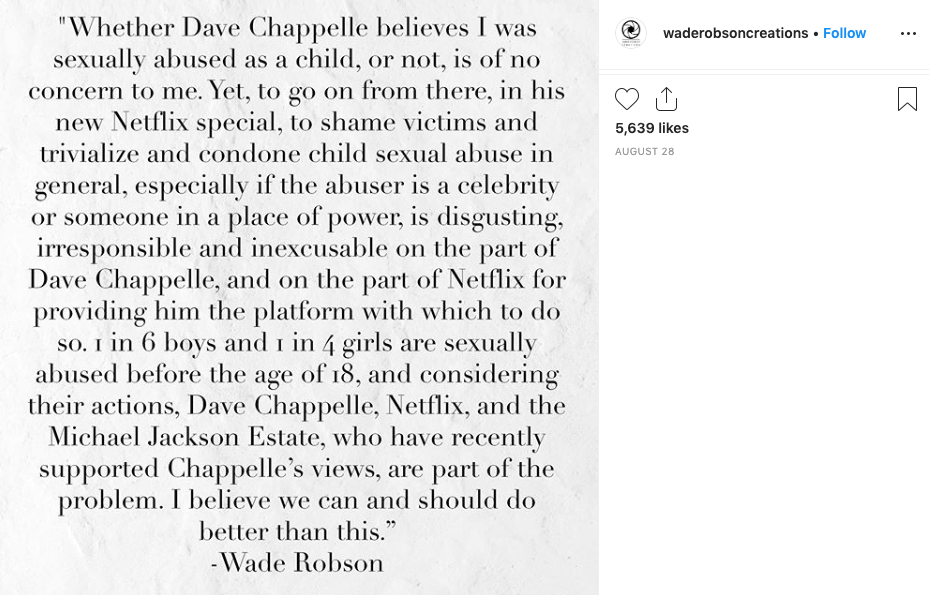 "Whether Dave Chappelle believes I was sexually abused as a child, or not, is of no concern to me. Yet, to go on from there, in his new Netflix special, to shame victims and trivialize and condone child sexual abuse in general, especially if the abuser is a celebrity or someone in a place of power, is disgusting, irresponsible and inexcusable on the part of Dave Chappelle, and on the part of Netflix for providing him the platform with which to do so. 1 in 6 boys and 1 in 4 girls are sexually abused before the age of 18, and considering their actions, Dave Chappelle, Netflix, and the Michael Jackson Estate, who have recently supported Chappelle's views, are part of the problem. I believe we can and should do better than this."
-Wade Robson

waderobsoncreations • Follow

5,639 likes

AUGUST 28